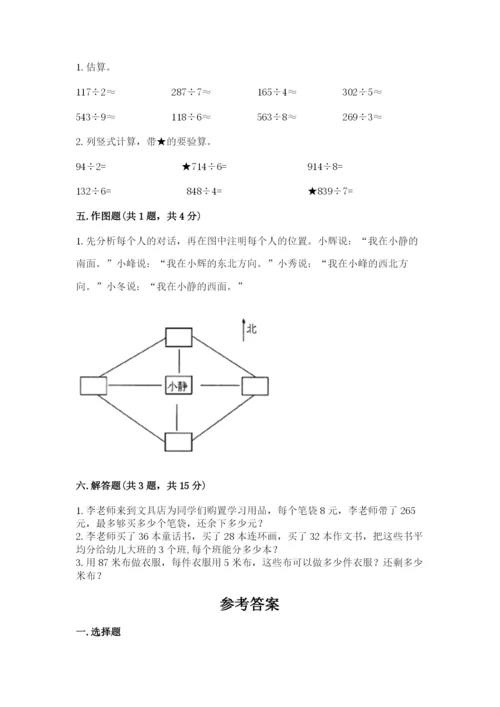 1. 估算。

117÷2≈　　287÷7≈　　165÷4≈　　302÷5≈

543÷9≈　　118÷6≈　　563÷8≈　　269÷3≈

2. 列竖式计算，带★的要验算。

94÷2=　　★714÷6=　　914÷8=

132÷6=　　848÷4=　　★839÷7=

五. 作图题（共 1 题，共 4 分）

1. 先分析每个人的对话，再在图中注明每个人的位置。小辉说：“我在小静的南面。”小峰说：“我在小辉的东北方向。”小秀说：“我在小峰的西北方向。”小冬说：“我在小静的西面。”

北

小静

六. 解答题（共 3 题，共 15 分）

1. 李老师来到文具店为同学们购置学习用品，每个笔袋 8 元，李老师带了 265 元，最多够买多少个笔袋，还余下多少元？
2. 李老师买了 36 本童话书，买了 28 本连环画，买了 32 本作文书，把这些书平均分给幼儿大班的 3 个班，每个班能分多少本？
3. 用 87 米布做衣服，每件衣服用 5 米布，这些布可以做多少件衣服？还剩多少米布？

参考答案

一. 选择题